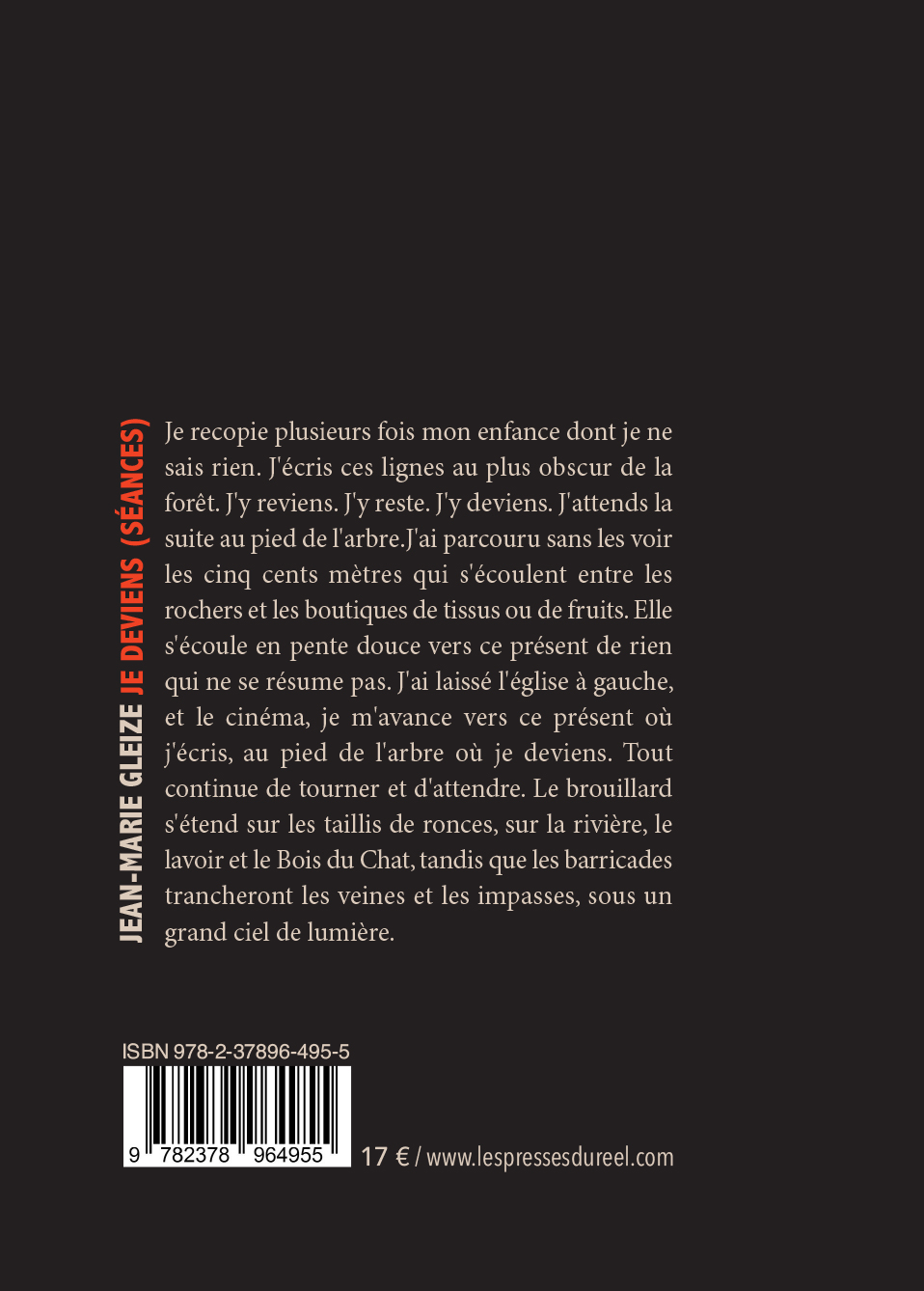 JEAN-MARIE GLEIZE JE DEVIENS (SÉANCES)

Je recopie plusieurs fois mon enfance dont je ne sais rien. J'écris ces lignes au plus obscur de la forêt. J'y reviens. J'y reste. J'y deviens. J'attends la suite au pied de l'arbre.J'ai parcouru sans les voir les cinq cents mètres qui s'écoulent entre les rochers et les boutiques de tissus ou de fruits. Elle s'écoule en pente douce vers ce présent de rien qui ne se résume pas. J'ai laissé l'église à gauche, et le cinéma, je m'avance vers ce présent où j'écris, au pied de l'arbre où je deviens. Tout continue de tourner et d'attendre. Le brouillard s'étend sur les taillis de ronces, sur la rivière, le lavoir et le Bois du Chat, tandis que les barricades trancheront les veines et les impasses, sous un grand ciel de lumière.

ISBN 978-2-37896-495-5

9 782378 964955

17 € / www.lespressesdureel.com